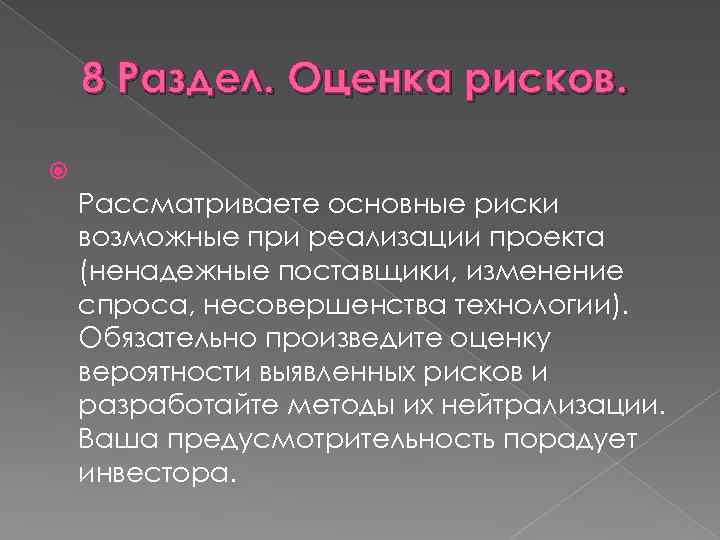 8 Раздел. Оценка рисков.

Рассматриваете основные риски возможные при реализации проекта (ненадежные поставщики, изменение спроса, несовершенства технологии). Обязательно произведите оценку вероятности выявленных рисков и разработайте методы их нейтрализации. Ваша предусмотрительность порадует инвестора.